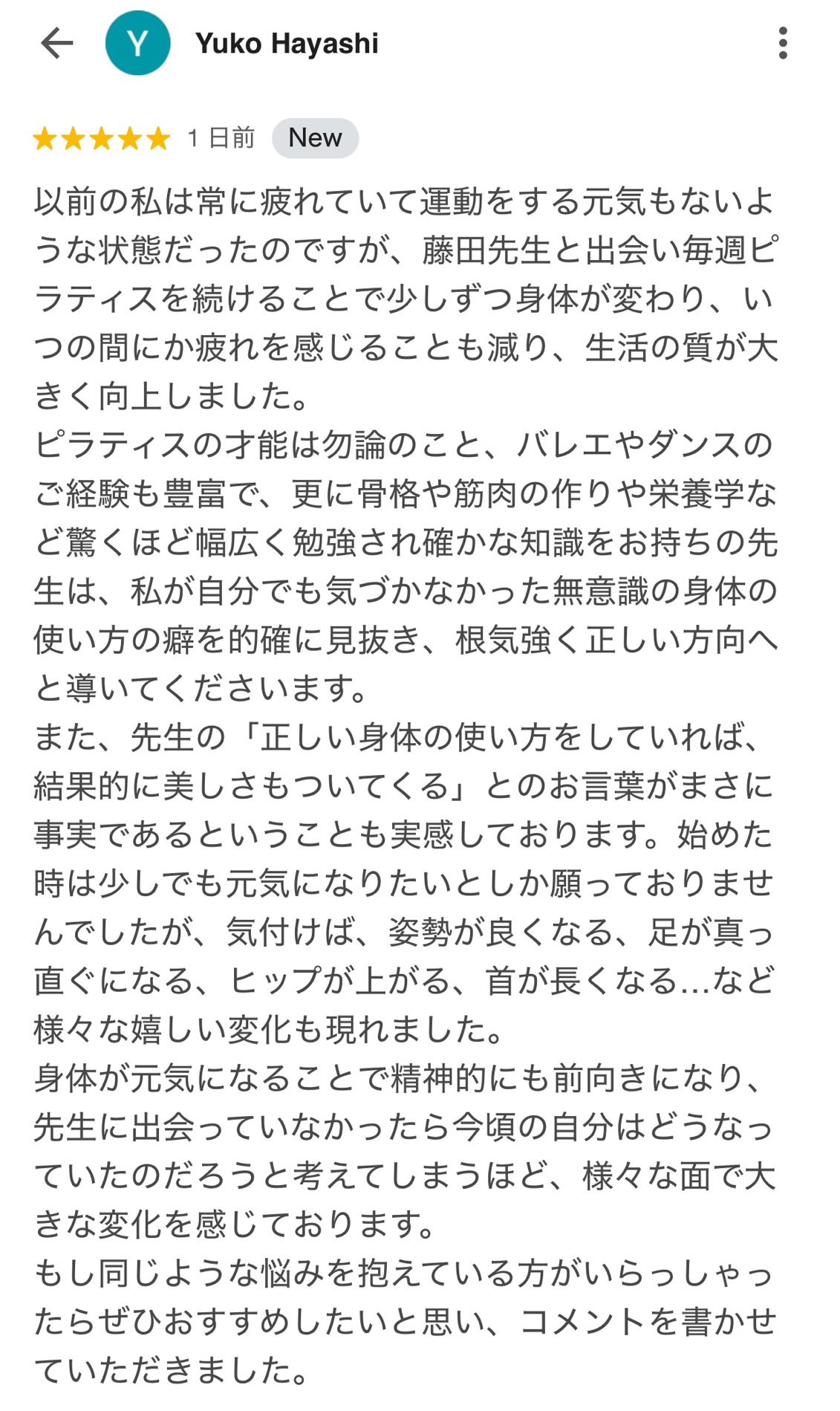 Y Yuko Hayashi

★★★★★ 1 日前 New

以前の私は常に疲れていて運動をする元気もないような状態だったのですが、藤田先生と出会い毎週ピラティスを続けることで少しずつ身体が変わり、いつの間にか疲れを感じることも減り、生活の質が大きく向上しました。
ピラティスの才能は勿論のこと、バレエやダンスのご経験も豊富で、更に骨格や筋肉の作りや栄養学など驚くほど幅広く勉強され確かな知識をお持ちの先生は、私が自分でも気づかなかった無意識の身体の使い方の癖を的確に見抜き、根気強く正しい方向へと導いてくださいます。
また、先生の「正しい身体の使い方をしていれば、結果的に美しさもついてくる」とのお言葉がまさに事実であるということも実感しております。始めた時は少しでも元気になりたいとしか願っておりませんでしたが、気付けば、姿勢が良くなる、足が真っ直ぐになる、ヒップが上がる、首が長くなる…など様々な嬉しい変化も現れました。
身体が元気になることで精神的にも前向きになり、先生に出会っていなかったら今頃の自分はどうなっていたのだろうと考えてしまうほど、様々な面で大きな変化を感じております。
もし同じような悩みを抱えている方がいらっしゃったらぜひおすすめしたいと思い、コメントを書かせていただきました。